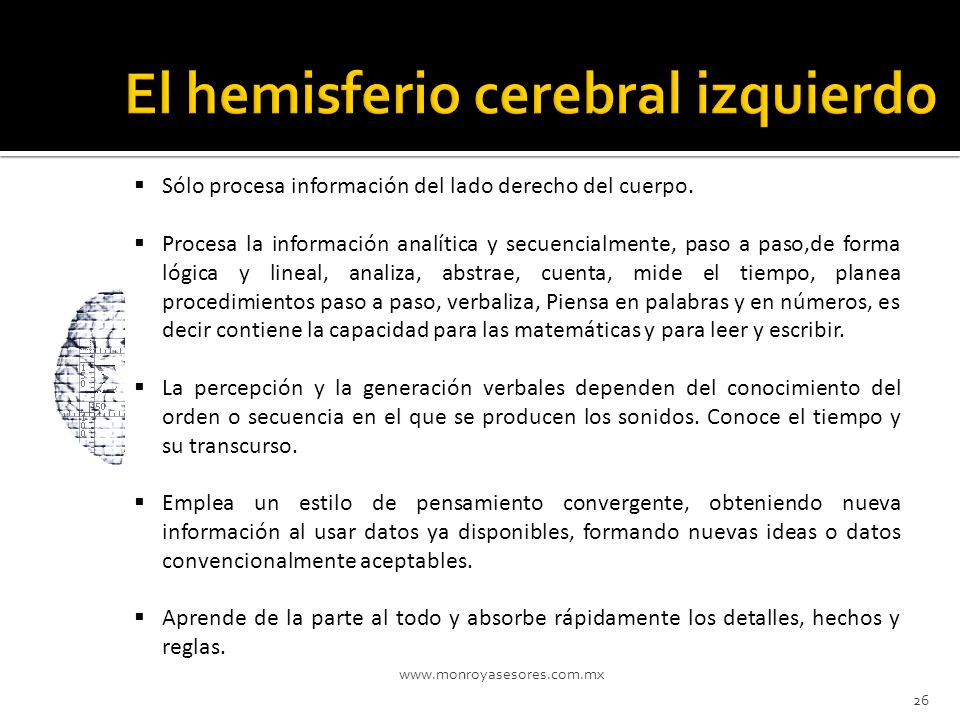 El hemisferio cerebral izquierdo

▪ Sólo procesa información del lado derecho del cuerpo.

▪ Procesa la información analítica y secuencialmente, paso a paso,de forma lógica y lineal, analiza, abstrae, cuenta, mide el tiempo, planea procedimientos paso a paso, verbaliza, Piensa en palabras y en números, es decir contiene la capacidad para las matemáticas y para leer y escribir.

▪ La percepción y la generación verbales dependen del conocimiento del orden o secuencia en el que se producen los sonidos. Conoce el tiempo y su transcurso.

▪ Emplea un estilo de pensamiento convergente, obteniendo nueva información al usar datos ya disponibles, formando nuevas ideas o datos convencionalmente aceptables.

▪ Aprende de la parte al todo y absorbe rápidamente los detalles, hechos y reglas.

www.monroyasesores.com.mx

26